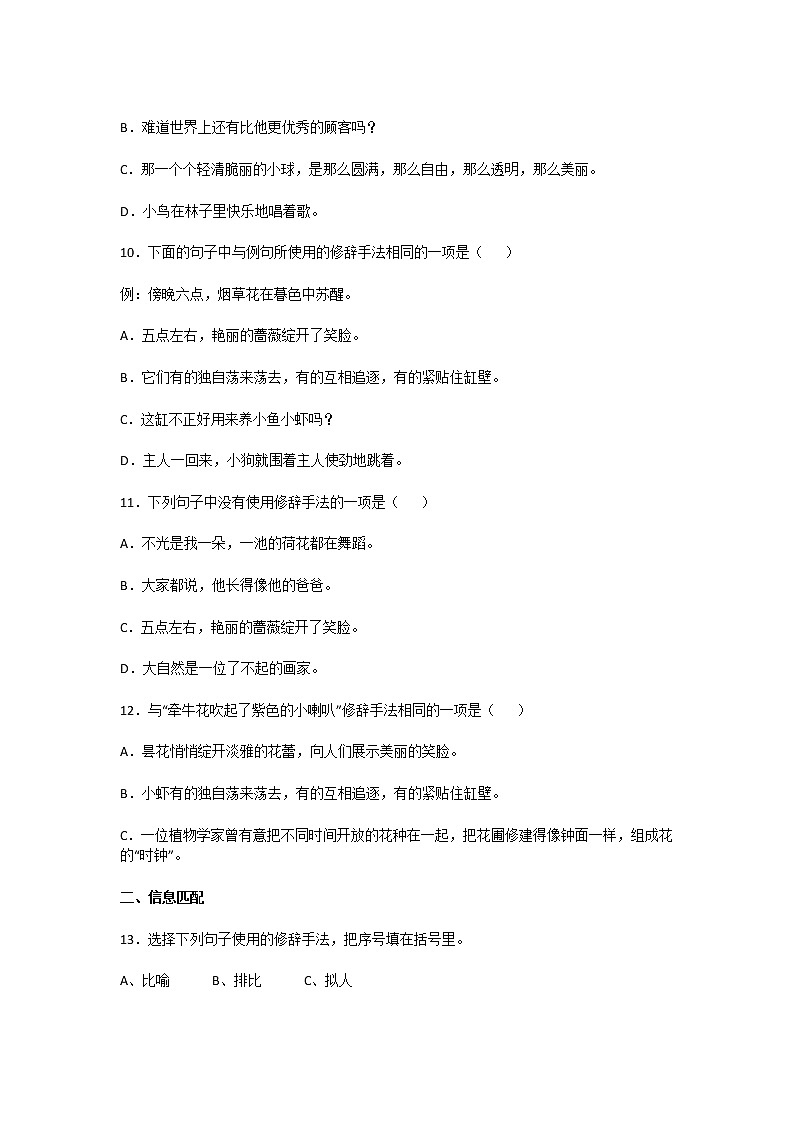 B．难道世界上还有比他更优秀的顾客吗？

C．那一个个轻清脆丽的小球，是那么圆满，那么自由，那么透明，那么美丽。

D．小鸟在林子里快乐地唱着歌。

10．下面的句子中与例句所使用的修辞手法相同的一项是（　　）

例：傍晚六点，烟草花在暮色中苏醒。

A．五点左右，艳丽的蔷薇绽开了笑脸。

B．它们有的独自荡来荡去，有的互相追逐，有的紧贴住缸壁。

C．这缸不正好用来养小鱼小虾吗？

D．主人一回来，小狗就围着主人使劲地跳着。

11．下列句子中没有使用修辞手法的一项是（　　）

A．不光是我一朵，一池的荷花都在舞蹈。

B．大家都说，他长得像他的爸爸。

C．五点左右，艳丽的蔷薇绽开了笑脸。

D．大自然是一位了不起的画家。

12．与“牵牛花吹起了紫色的小喇叭”修辞手法相同的一项是（　　）

A．昙花悄悄绽开淡雅的花蕾，向人们展示美丽的笑脸。

B．小虾有的独自荡来荡去，有的互相追逐，有的紧贴住缸壁。

C．一位植物学家曾有意把不同时间开放的花种在一起，把花圃修建得像钟面一样，组成花的“时钟”。

二、信息匹配

13．选择下列句子使用的修辞手法，把序号填在括号里。

A、比喻　　B、排比　　C、拟人